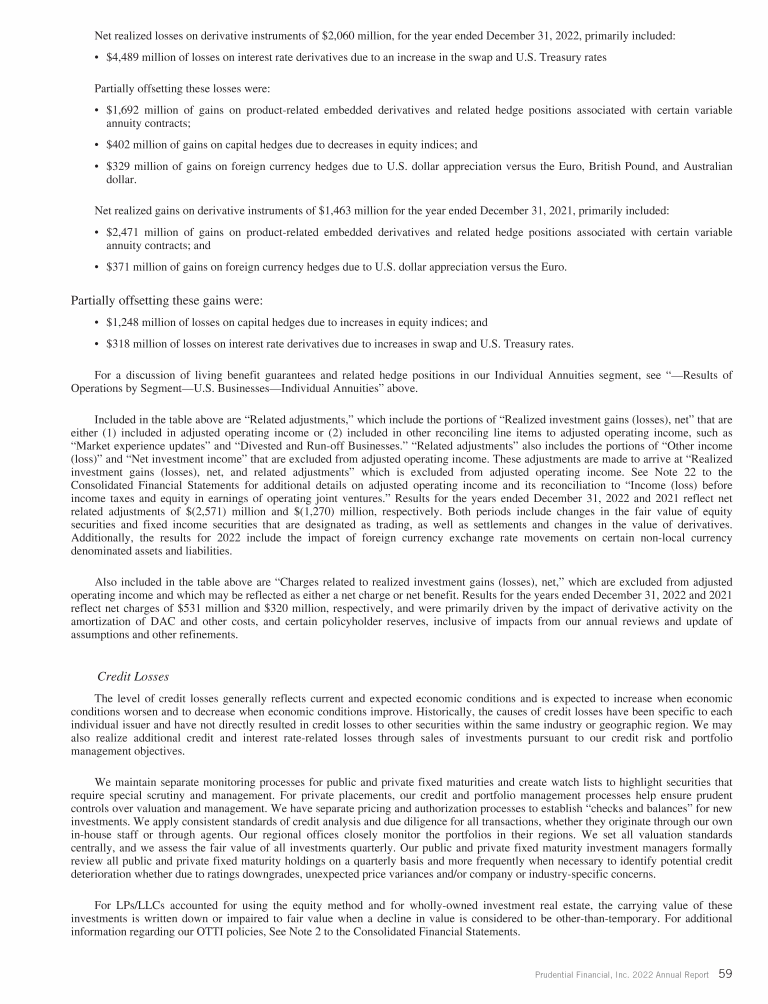 Net realized losses on derivative instruments of $2,060 million, for the year ended December 31, 2022, primarily included:

• $4,489 million of losses on interest rate derivatives due to an increase in the swap and U.S. Treasury rates

Partially offsetting these losses were:

• $1,692 million of gains on product-related embedded derivatives and related hedge positions associated with certain variable annuity contracts;

• $402 million of gains on capital hedges due to decreases in equity indices; and

• $329 million of gains on foreign currency hedges due to U.S. dollar appreciation versus the Euro, British Pound, and Australian dollar.

Net realized gains on derivative instruments of $1,463 million for the year ended December 31, 2021, primarily included:

• $2,471 million of gains on product-related embedded derivatives and related hedge positions associated with certain variable annuity contracts; and

• $371 million of gains on foreign currency hedges due to U.S. dollar appreciation versus the Euro.

Partially offsetting these gains were:

• $1,248 million of losses on capital hedges due to increases in equity indices; and

• $318 million of losses on interest rate derivatives due to increases in swap and U.S. Treasury rates.

For a discussion of living benefit guarantees and related hedge positions in our Individual Annuities segment, see "—Results of Operations by Segment—U.S. Businesses—Individual Annuities" above.

Included in the table above are "Related adjustments," which include the portions of "Realized investment gains (losses), net" that are either (1) included in adjusted operating income or (2) included in other reconciling line items to adjusted operating income, such as "Market experience updates" and "Divested and Run-off Businesses." "Related adjustments" also includes the portions of "Other income (loss)" and "Net investment income" that are excluded from adjusted operating income. These adjustments are made to arrive at "Realized investment gains (losses), net, and related adjustments" which is excluded from adjusted operating income. See Note 22 to the Consolidated Financial Statements for additional details on adjusted operating income and its reconciliation to "Income (loss) before income taxes and equity in earnings of operating joint ventures." Results for the years ended December 31, 2022 and 2021 reflect net related adjustments of $(2,571) million and $(1,270) million, respectively. Both periods include changes in the fair value of equity securities and fixed income securities that are designated as trading, as well as settlements and changes in the value of derivatives. Additionally, the results for 2022 include the impact of foreign currency exchange rate movements on certain non-local currency denominated assets and liabilities.

Also included in the table above are "Charges related to realized investment gains (losses), net," which are excluded from adjusted operating income and which may be reflected as either a net charge or net benefit. Results for the years ended December 31, 2022 and 2021 reflect net charges of $531 million and $320 million, respectively, and were primarily driven by the impact of derivative activity on the amortization of DAC and other costs, and certain policyholder reserves, inclusive of impacts from our annual reviews and update of assumptions and other refinements.

Credit Losses

The level of credit losses generally reflects current and expected economic conditions and is expected to increase when economic conditions worsen and to decrease when economic conditions improve. Historically, the causes of credit losses have been specific to each individual issuer and have not directly resulted in credit losses to other securities within the same industry or geographic region. We may also realize additional credit and interest rate-related losses through sales of investments pursuant to our credit risk and portfolio management objectives.

We maintain separate monitoring processes for public and private fixed maturities and create watch lists to highlight securities that require special scrutiny and management. For private placements, our credit and portfolio management processes help ensure prudent controls over valuation and management. We have separate pricing and authorization processes to establish "checks and balances" for new investments. We apply consistent standards of credit analysis and due diligence for all transactions, whether they originate through our own in-house staff or through agents. Our regional offices closely monitor the portfolios in their regions. We set all valuation standards centrally, and we assess the fair value of all investments quarterly. Our public and private fixed maturity investment managers formally review all public and private fixed maturity holdings on a quarterly basis and more frequently when necessary to identify potential credit deterioration whether due to ratings downgrades, unexpected price variances and/or company or industry-specific concerns.

For LPs/LLCs accounted for using the equity method and for wholly-owned investment real estate, the carrying value of these investments is written down or impaired to fair value when a decline in value is considered to be other-than-temporary. For additional information regarding our OTTI policies, See Note 2 to the Consolidated Financial Statements.

Prudential Financial, Inc. 2022 Annual Report 59